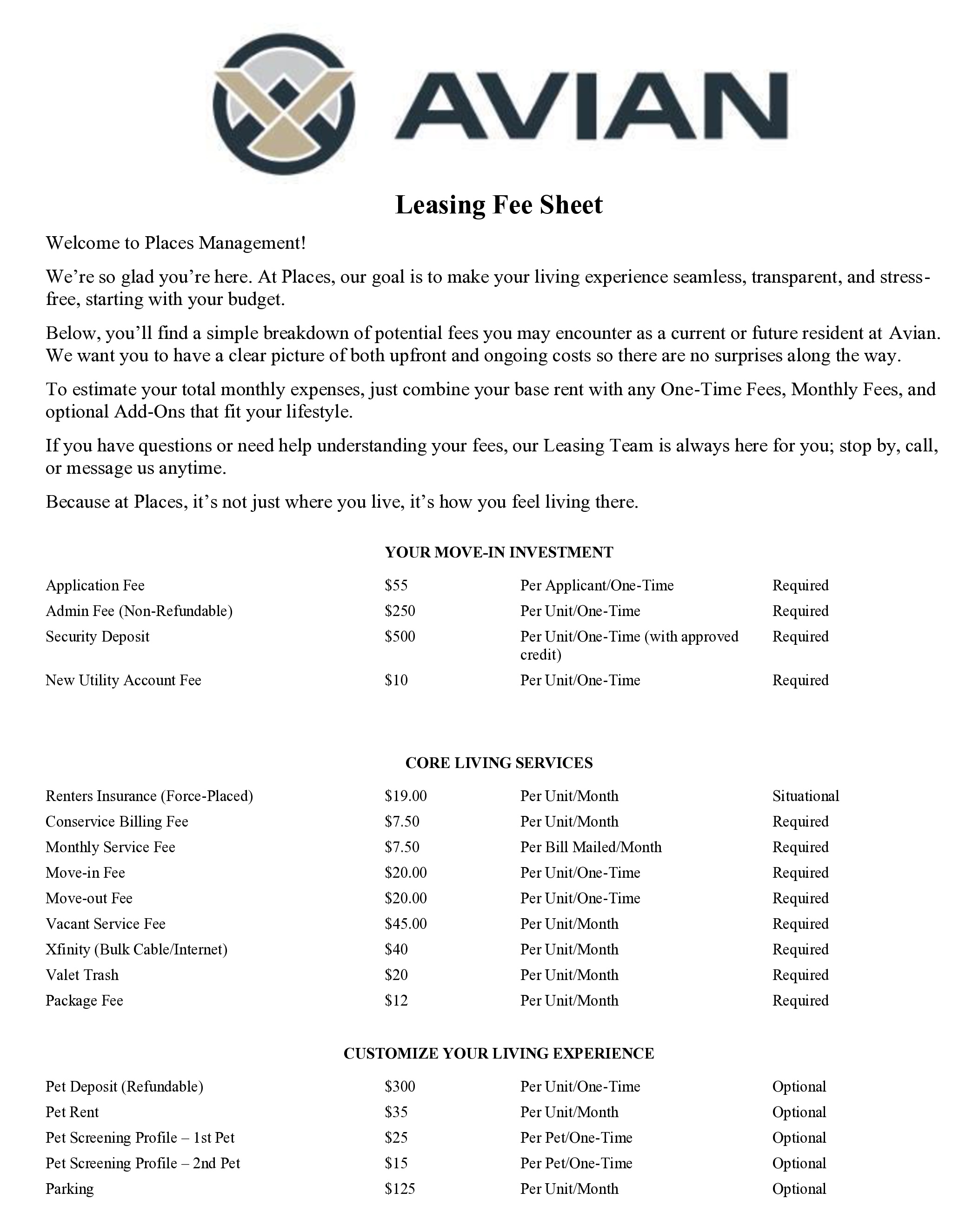 AVIAN

Leasing Fee Sheet

Welcome to Places Management!

We're so glad you're here. At Places, our goal is to make your living experience seamless, transparent, and stress-free, starting with your budget.

Below, you'll find a simple breakdown of potential fees you may encounter as a current or future resident at Avian. We want you to have a clear picture of both upfront and ongoing costs so there are no surprises along the way.

To estimate your total monthly expenses, just combine your base rent with any One-Time Fees, Monthly Fees, and optional Add-Ons that fit your lifestyle.

If you have questions or need help understanding your fees, our Leasing Team is always here for you; stop by, call, or message us anytime.

Because at Places, it's not just where you live, it's how you feel living there.

YOUR MOVE-IN INVESTMENT

| Application Fee | $55 | Per Applicant/One-Time | Required |
|---|---|---|---|
| Admin Fee (Non-Refundable) | $250 | Per Unit/One-Time | Required |
| Security Deposit | $500 | Per Unit/One-Time (with approved credit) | Required |
| New Utility Account Fee | $10 | Per Unit/One-Time | Required |

CORE LIVING SERVICES

| Renters Insurance (Force-Placed) | $19.00 | Per Unit/Month | Situational |
|---|---|---|---|
| Conservice Billing Fee | $7.50 | Per Unit/Month | Required |
| Monthly Service Fee | $7.50 | Per Bill Mailed/Month | Required |
| Move-in Fee | $20.00 | Per Unit/One-Time | Required |
| Move-out Fee | $20.00 | Per Unit/One-Time | Required |
| Vacant Service Fee | $45.00 | Per Unit/Month | Required |
| Xfinity (Bulk Cable/Internet) | $40 | Per Unit/Month | Required |
| Valet Trash | $20 | Per Unit/Month | Required |
| Package Fee | $12 | Per Unit/Month | Required |

CUSTOMIZE YOUR LIVING EXPERIENCE

| Pet Deposit (Refundable) | $300 | Per Unit/One-Time | Optional |
|---|---|---|---|
| Pet Rent | $35 | Per Unit/Month | Optional |
| Pet Screening Profile – 1st Pet | $25 | Per Pet/One-Time | Optional |
| Pet Screening Profile – 2nd Pet | $15 | Per Pet/One-Time | Optional |
| Parking | $125 | Per Unit/Month | Optional |